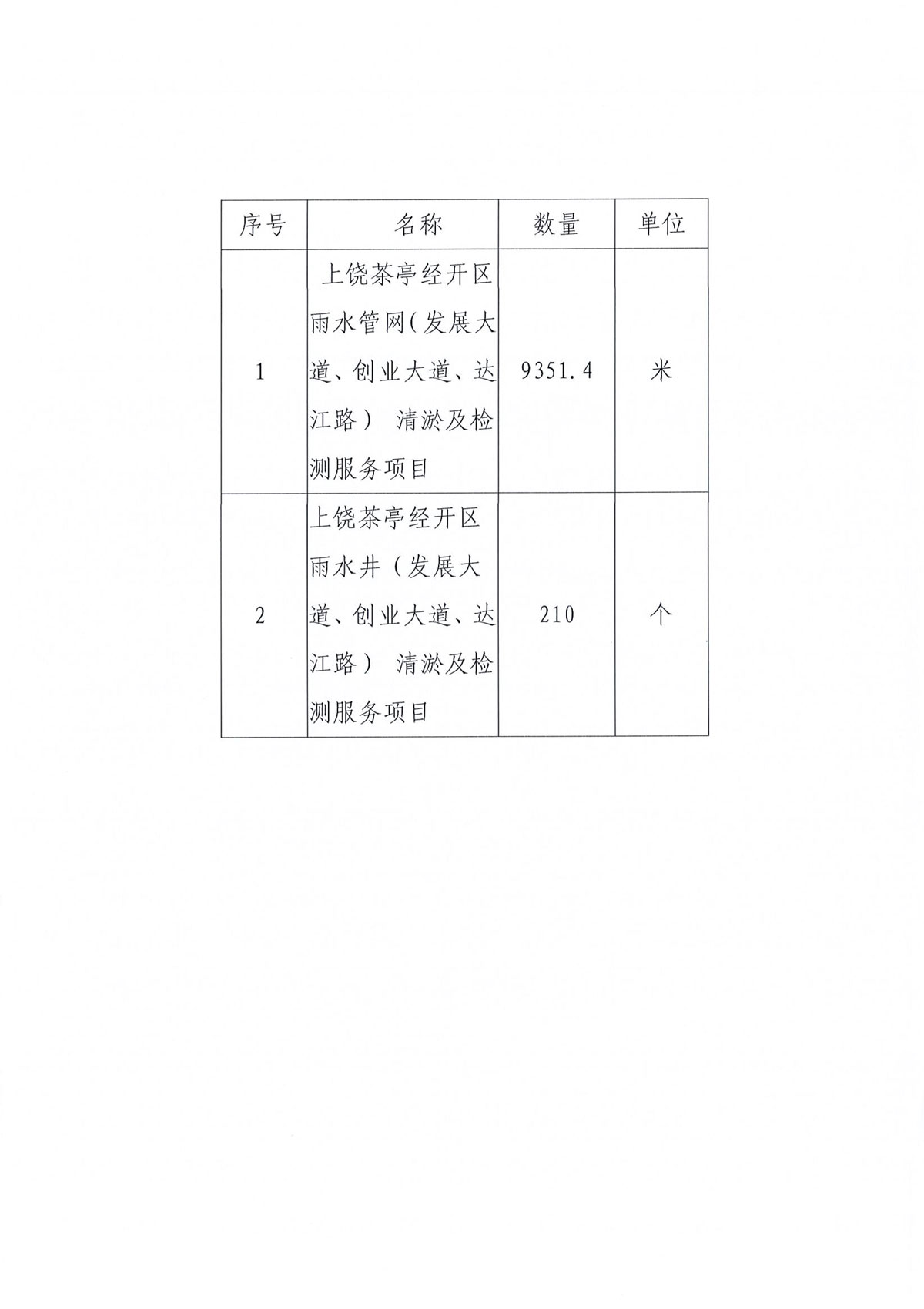 | 序号 | 名称 | 数量 | 单位 |
|---|---|---|---|
| 1 | 上饶茶亭经开区雨水管网（发展大道、创业大道、达江路） 清淤及检测服务项目 | 9351.4 | 米 |
| 2 | 上饶茶亭经开区雨水井（发展大道、创业大道、达江路） 清淤及检测服务项目 | 210 | 个 |